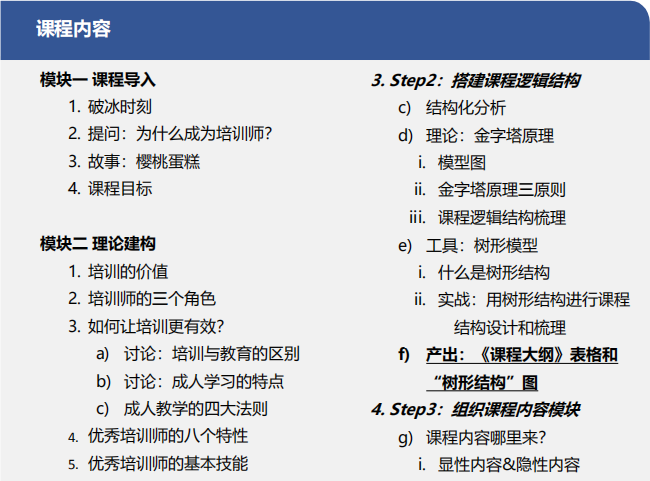 课程内容

模块一 课程导入
1. 破冰时刻
2. 提问：为什么成为培训师?
3. 故事：樱桃蛋糕
4. 课程目标

模块二 理论建构
1. 培训的价值
2. 培训师的三个角色
3. 如何让培训更有效?
a) 讨论：培训与教育的区别
b) 讨论：成人学习的特点
c) 成人教学的四大法则
4. 优秀培训师的八个特性
5. 优秀培训师的基本技能

3. Step2：搭建课程逻辑结构
c) 结构化分析
d) 理论：金字塔原理
i. 模型图
ii. 金字塔原理三原则
iii. 课程逻辑结构梳理
e) 工具：树形模型
i. 什么是树形结构
ii. 实战：用树形结构进行课程结构设计和梳理
f) 产出：《课程大纲》表格和“树形结构”图
4. Step3：组织课程内容模块
g) 课程内容哪里来?
i. 显性内容&隐性内容